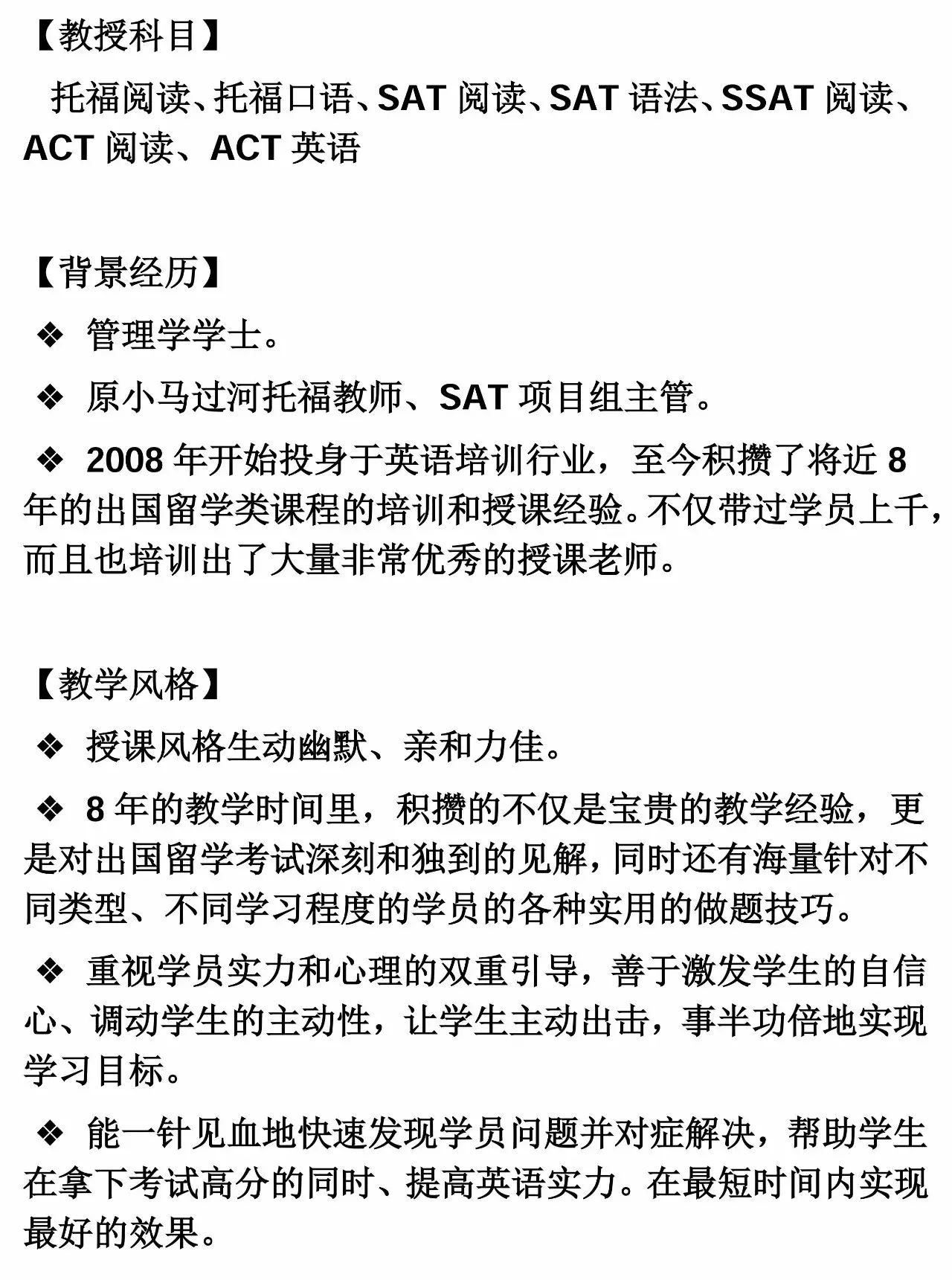 【教授科目】

托福阅读、托福口语、SAT 阅读、SAT 语法、SSAT 阅读、ACT 阅读、ACT 英语

【背景经历】

❖ 管理学学士。

❖ 原小马过河托福教师、SAT 项目组主管。

❖ 2008 年开始投身于英语培训行业，至今积攒了将近 8 年的出国留学类课程的培训和授课经验。不仅带过学员上千，而且也培训出了大量非常优秀的授课老师。

【教学风格】

❖ 授课风格生动幽默、亲和力佳。

❖ 8 年的教学时间里，积攒的不仅是宝贵的教学经验，更是对出国留学考试深刻和独到的见解，同时还有海量针对不同类型、不同学习程度的学员的各种实用的做题技巧。

❖ 重视学员实力和心理的双重引导，善于激发学生的自信心、调动学生的主动性，让学生主动出击，事半功倍地实现学习目标。

❖ 能一针见血地快速发现学员问题并对症解决，帮助学生在拿下考试高分的同时、提高英语实力。在最短时间内实现最好的效果。